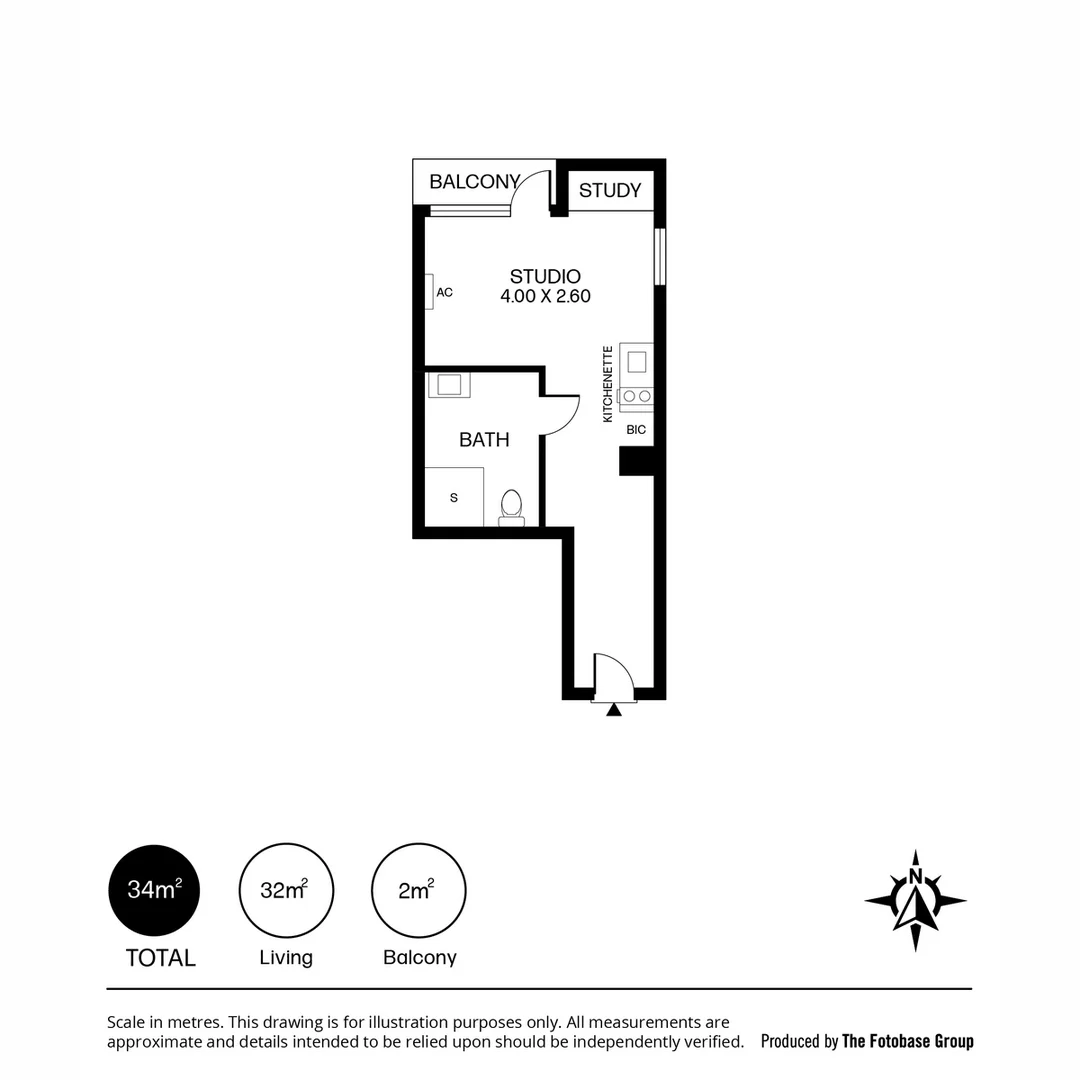 BALCONY

STUDY

STUDIO
4.00 X 2.60

AC

KITCHENETTE

BIC

BATH

S

$34m^2$
TOTAL

$32m^2$
Living

$2m^2$
Balcony

N

Scale in metres. This drawing is for illustration purposes only. All measurements are approximate and details intended to be relied upon should be independently verified.

Produced by The Fotobase Group